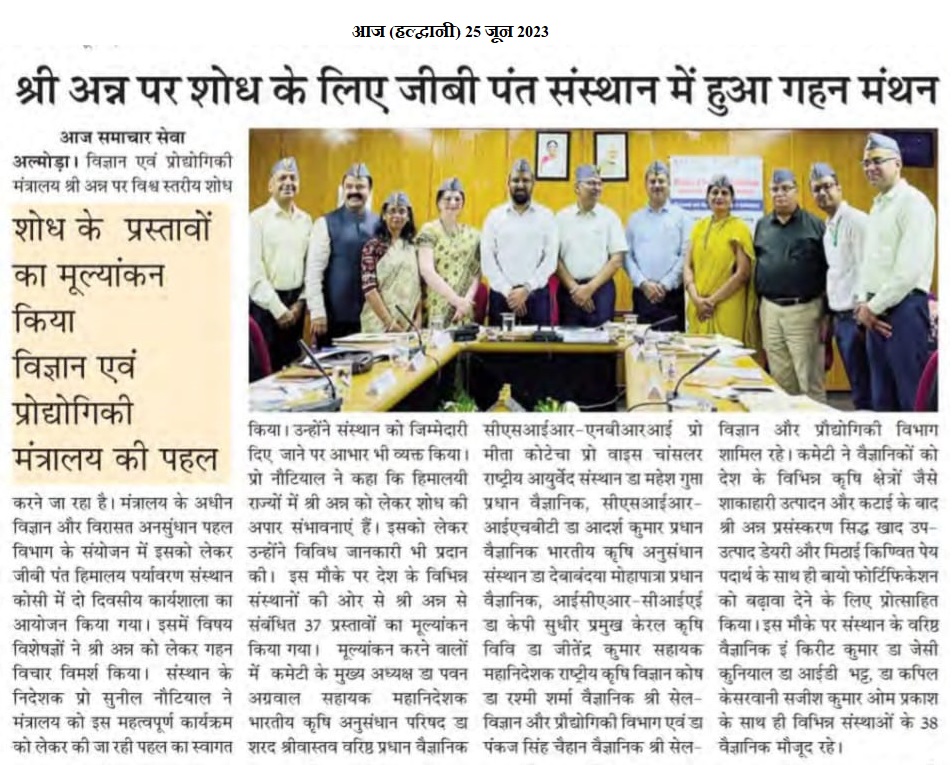 आज (हल्द्वानी) 25 जून 2023

श्री अन्न पर शोध के लिए जीबी पंत संस्थान में हुआ गहन मंथन

आज समाचार सेवा

अल्मोड़ा। विज्ञान एवं प्रोद्योगिकी मंत्रालय श्री अन्न पर विश्व स्तरीय शोध

शोध के प्रस्तावों का मूल्यांकन किया विज्ञान एवं प्रोद्योगिकी मंत्रालय की पहल

करने जा रहा है। मंत्रालय के अधीन विज्ञान और विरासत अनसुंधान पहल विभाग के संयोजन में इसको लेकर जीबी पंत हिमालय पर्यावरण संस्थान कोसी में दो दिवसीय कार्यशाला का आयोजन किया गया। इसमें विषय विशेषज्ञों ने श्री अन्न को लेकर गहन विचार विमर्श किया। संस्थान के निदेशक प्रो सुनील नौटियाल ने मंत्रालय को इस महत्वपूर्ण कार्यक्रम को लेकर की जा रही पहल का स्वागत किया। उन्होंने संस्थान को जिम्मेदारी दिए जाने पर आभार भी व्यक्त किया। प्रो नौटियाल ने कहा कि हिमालयी राज्यों में श्री अन्न को लेकर शोध की अपार संभावनाएं हैं। इसको लेकर उन्होंने विविध जानकारी भी प्रदान की। इस मौके पर देश के विभिन्न संस्थानों की ओर से श्री अन्न से संबंधित 37 प्रस्तावों का मूल्यांकन किया गया। मूल्यांकन करने वालों में कमेटी के मुख्य अध्यक्ष डा पवन अग्रवाल सहायक महानिदेशक भारतीय कृषि अनुसंधान परिषद डा शरद श्रीवास्तव वरिष्ठ प्रधान वैज्ञानिक सीएसआईआर-एनबीआरआई प्रो मीता कोटेचा प्रो वाइस चांसलर राष्ट्रीय आयुर्वेद संस्थान डा महेश गुप्ता प्रधान वैज्ञानिक, सीएसआईआर-आईएचबीटी डा आदर्श कुमार प्रधान वैज्ञानिक भारतीय कृषि अनुसंधान संस्थान डा देबाबंदया मोहापात्रा प्रधान वैज्ञानिक, आईसीएआर-सीआईएई डा केपी सुधीर प्रमुख केरल कृषि विवि डा जीतेंद्र कुमार सहायक महानिदेशक राष्ट्रीय कृषि विज्ञान कोष डा रश्मी शर्मा वैज्ञानिक श्री सेल-विज्ञान और प्रौद्योगिकी विभाग एवं डा पंकज सिंह चैहान वैज्ञानिक श्री सेल-विज्ञान और प्रौद्योगिकी विभाग शामिल रहे। कमेटी ने वैज्ञानिकों को देश के विभिन्न कृषि क्षेत्रों जैसे शाकाहारी उत्पादन और कटाई के बाद श्री अन्न प्रसंस्करण सिद्ध खाद उप-उत्पाद डेयरी और मिठाई किण्वित पेय पदार्थ के साथ ही बायो फोर्टिफिकेशन को बढ़ावा देने के लिए प्रोत्साहित किया। इस मौके पर संस्थान के वरिष्ठ वैज्ञानिक इं किरीट कुमार डा जेसी कुनियाल डा आईडी भट्ट, डा कपिल केसरवानी सजीश कुमार ओम प्रकाश के साथ ही विभिन्न संस्थाओं के 38 वैज्ञानिक मौजूद रहे।